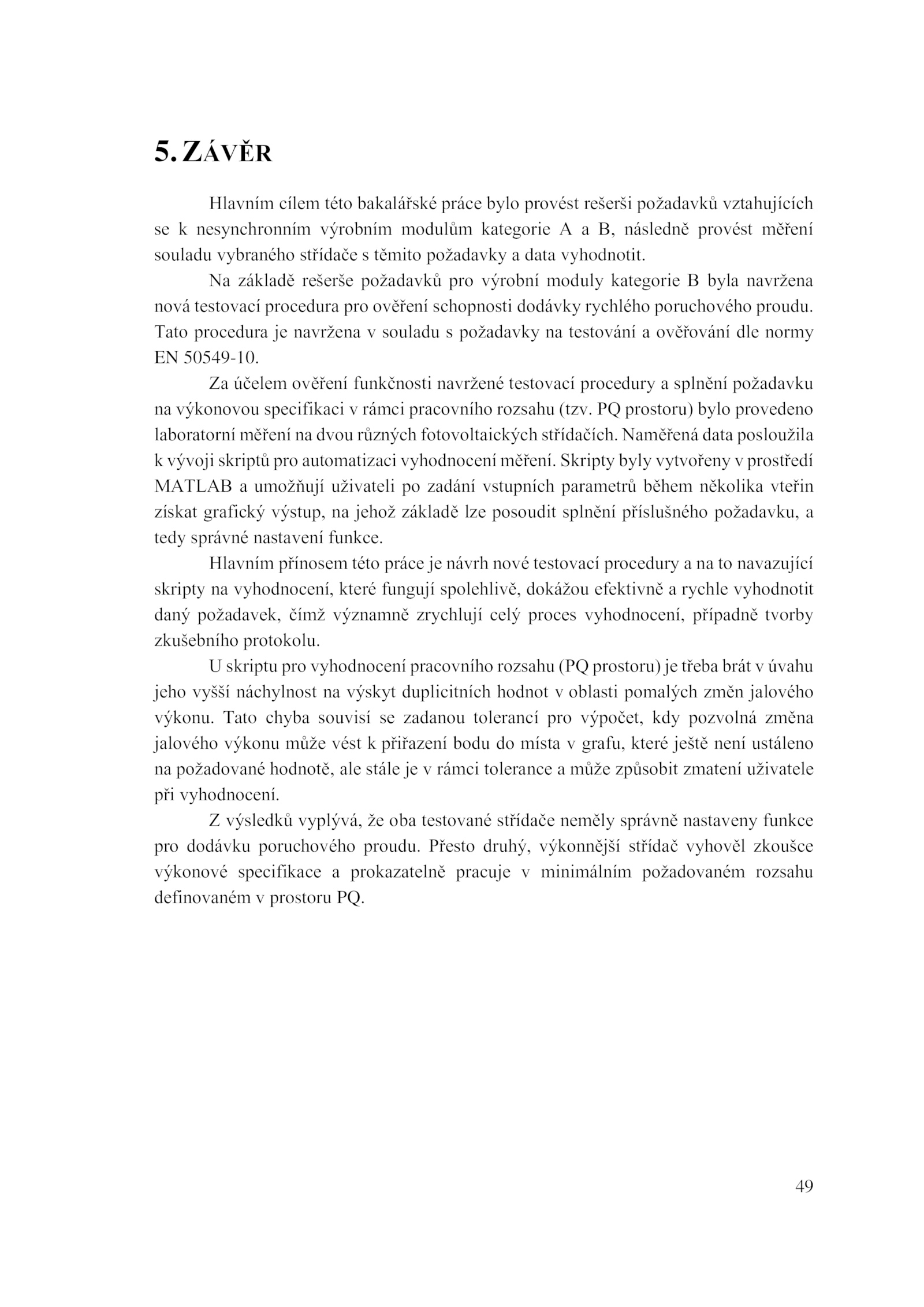 5. ZÁVĚR

Hlavním cílem této bakalářské práce bylo provést rešerši požadavků vztahujících se k nesynchronním výrobním modulům kategorie A a B, následně provést měření souladu vybraného střídače s těmito požadavky a data vyhodnotit.

Na základě rešerše požadavků pro výrobní moduly kategorie B byla navržena nová testovací procedura pro ověření schopnosti dodávky rychlého poruchového proudu. Tato procedura je navržena v souladu s požadavky na testování a ověřování dle normy EN 50549-10.

Za účelem ověření funkčnosti navržené testovací procedury a splnění požadavku na výkonovou specifikaci v rámci pracovního rozsahu (tzv. PQ prostoru) bylo provedeno laboratorní měření na dvou různých fotovoltaických střídačích. Naměřená data posloužila k vývoji skriptů pro automatizaci vyhodnocení měření. Skripty byly vytvořeny v prostředí MATLAB a umožňují uživateli po zadání vstupních parametrů během několika vteřin získat grafický výstup, na jehož základě lze posoudit splnění příslušného požadavku, a tedy správné nastavení funkce.

Hlavním přínosem této práce je návrh nové testovací procedury a na to navazující skripty na vyhodnocení, které fungují spolehlivě, dokážou efektivně a rychle vyhodnotit daný požadavek, čímž významně zrychlují celý proces vyhodnocení, případně tvorby zkušebního protokolu.

U skriptu pro vyhodnocení pracovního rozsahu (PQ prostoru) je třeba brát v úvahu jeho vyšší náchylnost na výskyt duplicitních hodnot v oblasti pomalých změn jalového výkonu. Tato chyba souvisí se zadanou tolerancí pro výpočet, kdy pozvolná změna jalového výkonu může vést k přiřazení bodu do místa v grafu, které ještě není ustáleno na požadované hodnotě, ale stále je v rámci tolerance a může způsobit zmatení uživatele při vyhodnocení.

Z výsledků vyplývá, že oba testované střídače neměly správně nastaveny funkce pro dodávku poruchového proudu. Přesto druhý, výkonnější střídač vyhověl zkoušce výkonové specifikace a prokazatelně pracuje v minimálním požadovaném rozsahu definovaném v prostoru PQ.

49